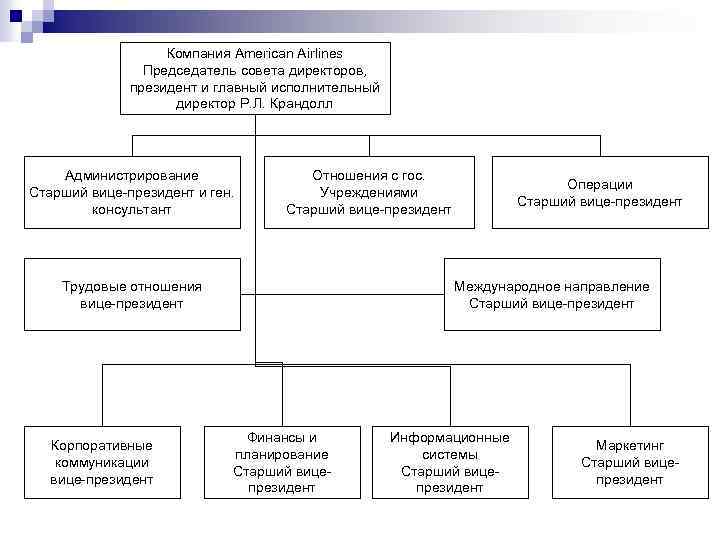 Компания American Airlines
Председатель совета директоров, президент и главный исполнительный директор Р.Л. Крандолл

Администрирование
Старший вице-президент и ген. консультант

Отношения с гос. Учреждениями
Старший вице-президент

Операции
Старший вице-президент

Трудовые отношения
вице-президент

Международное направление
Старший вице-президент

Корпоративные коммуникации
вице-президент

Финансы и планирование
Старший вице-президент

Информационные системы
Старший вице-президент

Маркетинг
Старший вице-президент